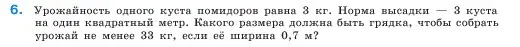 6. Урожайность одного куста помидоров равна 3 кг. Норма высадки — 3 куста на один квадратный метр. Какого размера должна быть грядка, чтобы собрать урожай не менее 33 кг, если её ширина 0,7 м?